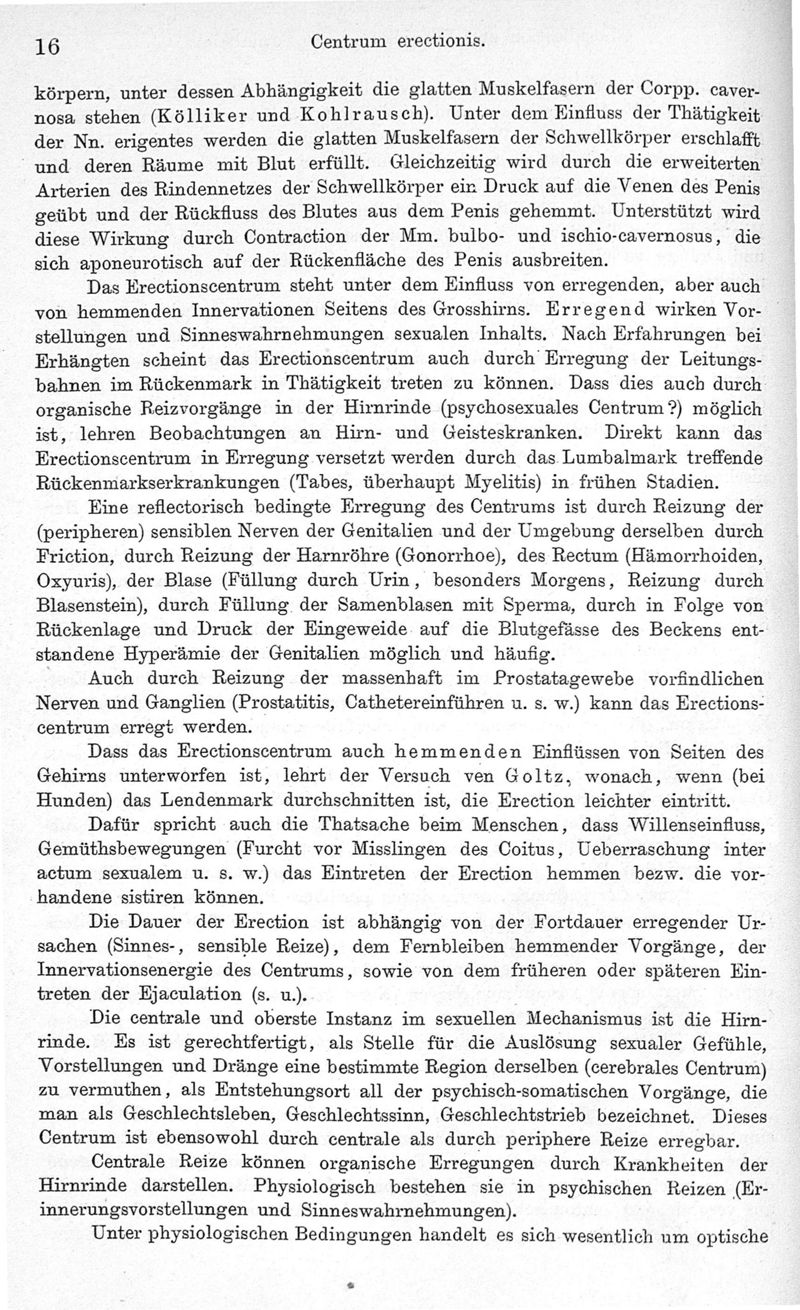 16 Centrum erectionis.

körpern, unter dessen Abhängigkeit die glatten Muskelfasern der Corpp. cavernosa stehen (Kölliker und Kohlrausch). Unter dem Einfluss der Thätigkeit der Nn. erigentes werden die glatten Muskelfasern der Schwellkörper erschlafft und deren Räume mit Blut erfüllt. Gleichzeitig wird durch die erweiterten Arterien des Rindennetzes der Schwellkörper ein Druck auf die Venen des Penis geübt und der Rückfluss des Blutes aus dem Penis gehemmt. Unterstützt wird diese Wirkung durch Contraction der Mm. bulbo- und ischio-cavernosus, die sich aponeurotisch auf der Rückenfläche des Penis ausbreiten.

Das Erectionscentrum steht unter dem Einfluss von erregenden, aber auch von hemmenden Innervationen Seitens des Grosshirns. Erregend wirken Vorstellungen und Sinneswahrnehmungen sexualen Inhalts. Nach Erfahrungen bei Erhängten scheint das Erectionscentrum auch durch Erregung der Leitungsbahnen im Rückenmark in Thätigkeit treten zu können. Dass dies auch durch organische Reizvorgänge in der Hirnrinde (psychosexuales Centrum?) möglich ist, lehren Beobachtungen an Hirn- und Geisteskranken. Direkt kann das Erectionscentrum in Erregung versetzt werden durch das Lumbalmark treffende Rückenmarkserkrankungen (Tabes, überhaupt Myelitis) in frühen Stadien.

Eine reflectorisch bedingte Erregung des Centrums ist durch Reizung der (peripheren) sensiblen Nerven der Genitalien und der Umgebung derselben durch Friction, durch Reizung der Harnröhre (Gonorrhoe), des Rectum (Hämorrhoiden, Oxyuris), der Blase (Füllung durch Urin, besonders Morgens, Reizung durch Blasenstein), durch Füllung der Samenblasen mit Sperma, durch in Folge von Rückenlage und Druck der Eingeweide auf die Blutgefässe des Beckens entstandene Hyperämie der Genitalien möglich und häufig.

Auch durch Reizung der massenhaft im Prostatagewebe vorfindlichen Nerven und Ganglien (Prostatitis, Cathetereinführen u. s. w.) kann das Erectionscentrum erregt werden.

Dass das Erectionscentrum auch hemmenden Einflüssen von Seiten des Gehirns unterworfen ist, lehrt der Versuch ven Goltz, wonach, wenn (bei Hunden) das Lendenmark durchschnitten ist, die Erection leichter eintritt.

Dafür spricht auch die Thatsache beim Menschen, dass Willenseinfluss, Gemüthsbewegungen (Furcht vor Misslingen des Coitus, Ueberraschung inter actum sexualem u. s. w.) das Eintreten der Erection hemmen bezw. die vorhandene sistiren können.

Die Dauer der Erection ist abhängig von der Fortdauer erregender Ursachen (Sinnes-, sensible Reize), dem Fernbleiben hemmender Vorgänge, der Innervationsenergie des Centrums, sowie von dem früheren oder späteren Eintreten der Ejaculation (s. u.).

Die centrale und oberste Instanz im sexuellen Mechanismus ist die Hirnrinde. Es ist gerechtfertigt, als Stelle für die Auslösung sexualer Gefühle, Vorstellungen und Dränge eine bestimmte Region derselben (cerebrales Centrum) zu vermuthen, als Entstehungsort all der psychisch-somatischen Vorgänge, die man als Geschlechtsleben, Geschlechtssinn, Geschlechtstrieb bezeichnet. Dieses Centrum ist ebensowohl durch centrale als durch periphere Reize erregbar.

Centrale Reize können organische Erregungen durch Krankheiten der Hirnrinde darstellen. Physiologisch bestehen sie in psychischen Reizen (Erinnerungsvorstellungen und Sinneswahrnehmungen).

Unter physiologischen Bedingungen handelt es sich wesentlich um optische